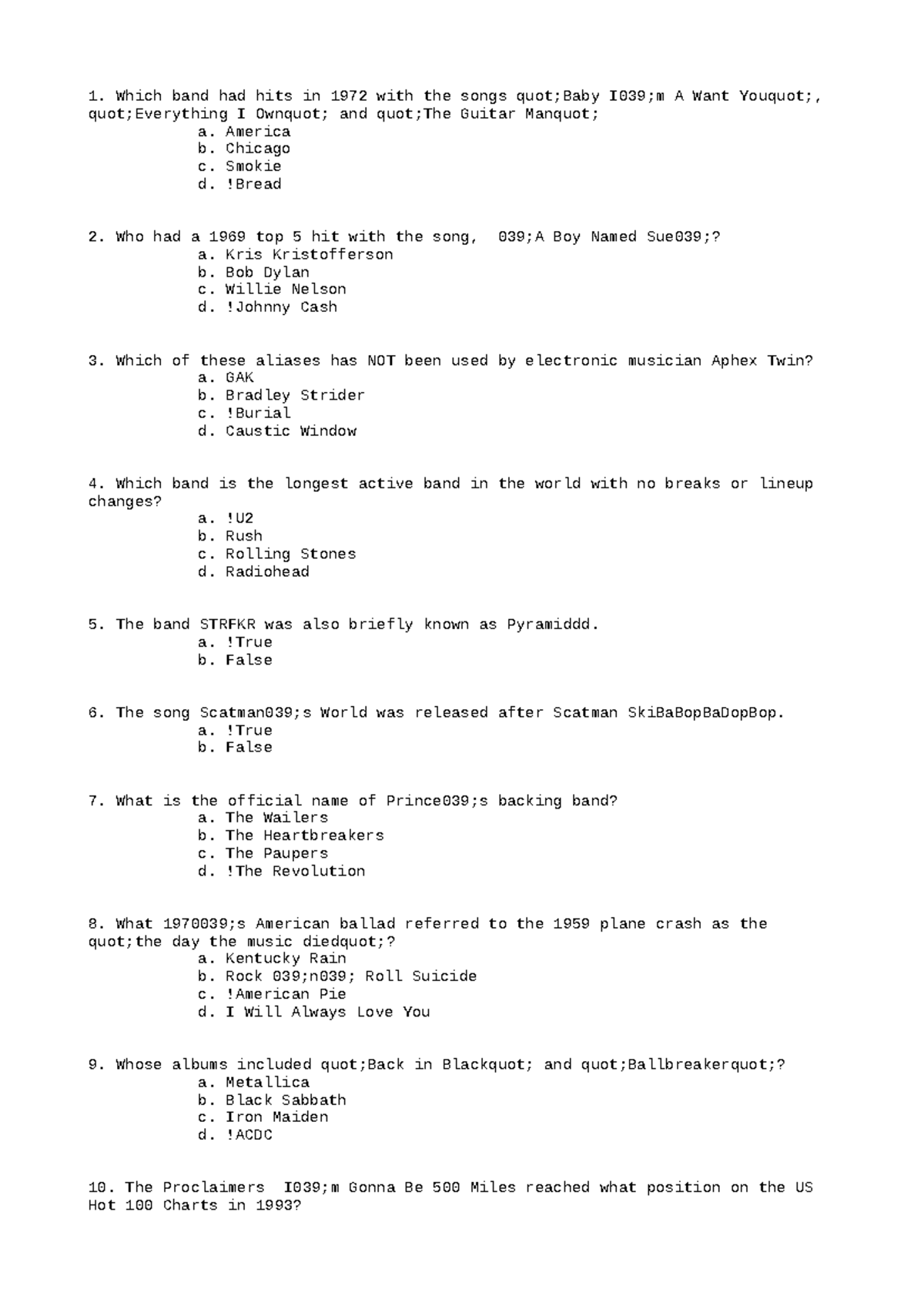 1. Which band had hits in 1972 with the songs quot;Baby I039;m A Want Youquot;, quot;Everything I Ownquot; and quot;The Guitar Manquot;
a. America
b. Chicago
c. Smokie
d. !Bread

2. Who had a 1969 top 5 hit with the song, 039;A Boy Named Sue039;?
a. Kris Kristofferson
b. Bob Dylan
c. Willie Nelson
d. !Johnny Cash

3. Which of these aliases has NOT been used by electronic musician Aphex Twin?
a. GAK
b. Bradley Strider
c. !Burial
d. Caustic Window

4. Which band is the longest active band in the world with no breaks or lineup changes?
a. !U2
b. Rush
c. Rolling Stones
d. Radiohead

5. The band STRFKR was also briefly known as Pyramiddd.
a. !True
b. False

6. The song Scatman039;s World was released after Scatman SkiBaBopBaDopBop.
a. !True
b. False

7. What is the official name of Prince039;s backing band?
a. The Wailers
b. The Heartbreakers
c. The Paupers
d. !The Revolution

8. What 1970039;s American ballad referred to the 1959 plane crash as the quot;the day the music diedquot;?
a. Kentucky Rain
b. Rock 039;n039; Roll Suicide
c. !American Pie
d. I Will Always Love You

9. Whose albums included quot;Back in Blackquot; and quot;Ballbreakerquot;?
a. Metallica
b. Black Sabbath
c. Iron Maiden
d. !ACDC

10. The Proclaimers I039;m Gonna Be 500 Miles reached what position on the US Hot 100 Charts in 1993?